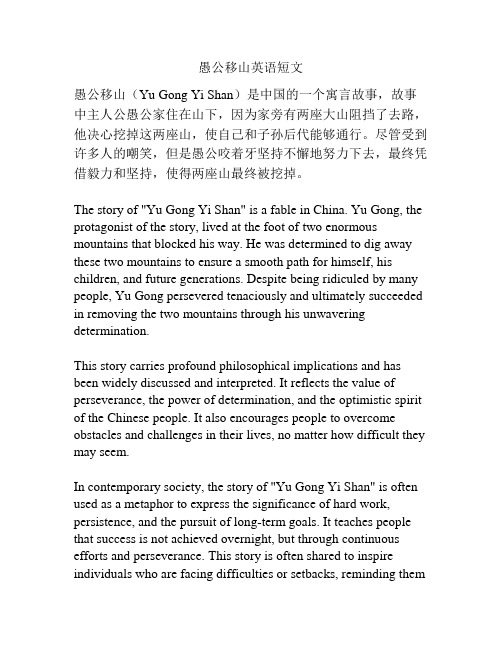 愚公移山英语短文

愚公移山（Yu Gong Yi Shan）是中国的一个寓言故事，故事中主人公愚公家住在山下，因为家旁有两座大山阻挡了去路，他决心挖掉这两座山，使自己和子孙后代能够通行。尽管受到许多人的嘲笑，但是愚公咬着牙坚持不懈地努力下去，最终凭借毅力和坚持，使得两座山最终被挖掉。

The story of "Yu Gong Yi Shan" is a fable in China. Yu Gong, the protagonist of the story, lived at the foot of two enormous mountains that blocked his way. He was determined to dig away these two mountains to ensure a smooth path for himself, his children, and future generations. Despite being ridiculed by many people, Yu Gong persevered tenaciously and ultimately succeeded in removing the two mountains through his unwavering determination.

This story carries profound philosophical implications and has been widely discussed and interpreted. It reflects the value of perseverance, the power of determination, and the optimistic spirit of the Chinese people. It also encourages people to overcome obstacles and challenges in their lives, no matter how difficult they may seem.

In contemporary society, the story of "Yu Gong Yi Shan" is often used as a metaphor to express the significance of hard work, persistence, and the pursuit of long-term goals. It teaches people that success is not achieved overnight, but through continuous efforts and perseverance. This story is often shared to inspire individuals who are facing difficulties or setbacks, reminding them